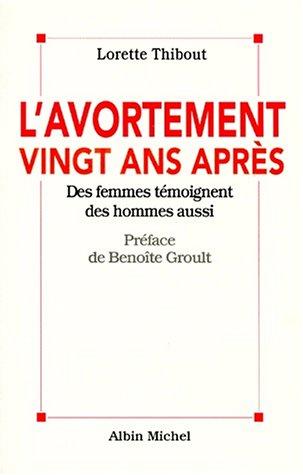 Lorette Thibout

L'AVORTEMENT
VINGT ANS APRÈS

Des femmes témoignent
des hommes aussi

Préface
de Benoîte Groult

Albin Michel